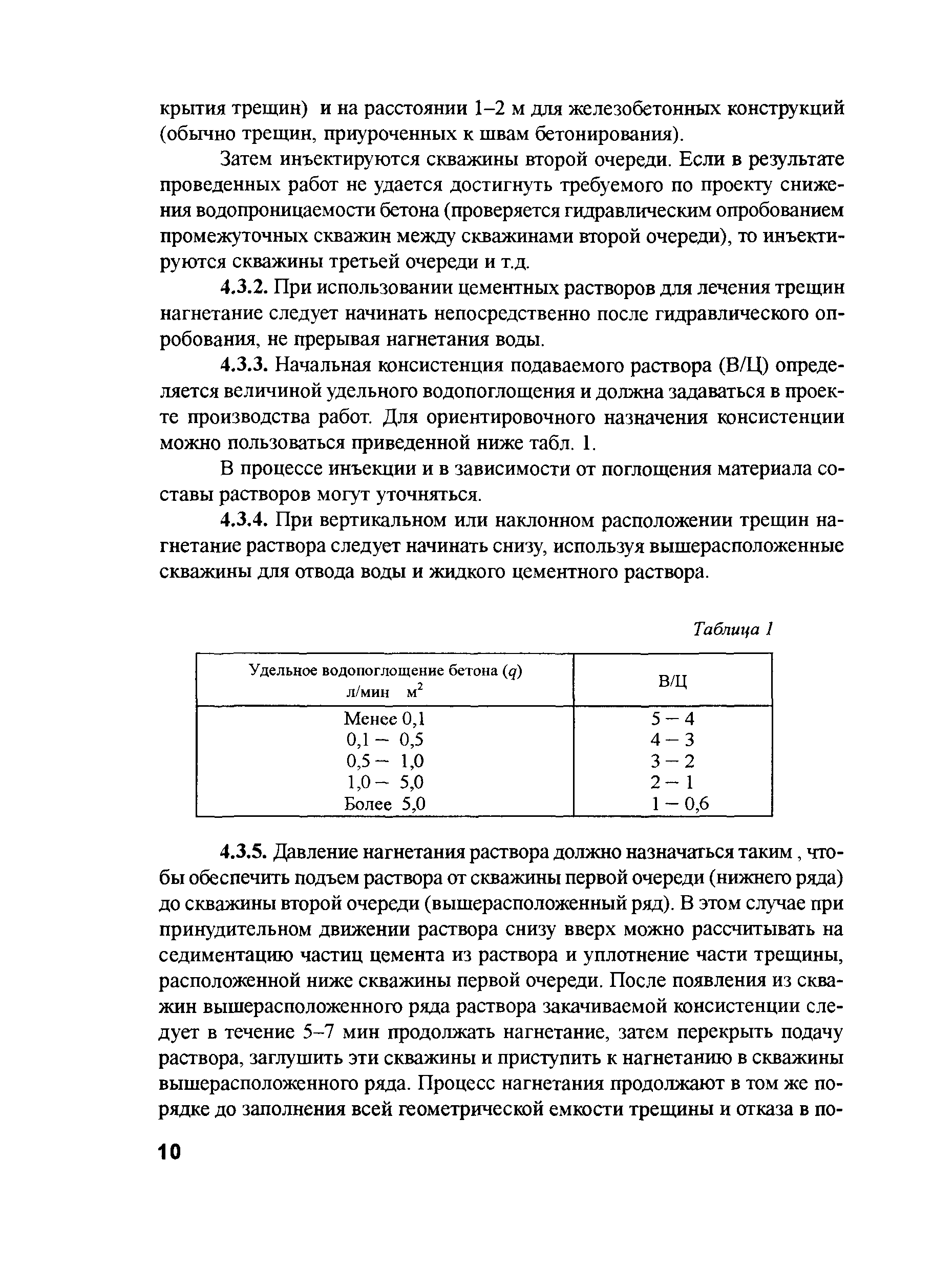 крытия трещин) и на расстоянии 1–2 м для железобетонных конструкций (обычно трещин, приуроченных к швам бетонирования).

Затем инъектируются скважины второй очереди. Если в результате проведенных работ не удается достигнуть требуемого по проекту снижения водопроницаемости бетона (проверяется гидравлическим опробованием промежуточных скважин между скважинами второй очереди), то инъектируются скважины третьей очереди и т.д.

4.3.2. При использовании цементных растворов для лечения трещин нагнетание следует начинать непосредственно после гидравлического опробования, не прерывая нагнетания воды.

4.3.3. Начальная консистенция подаваемого раствора (В/Ц) определяется величиной удельного водопоглощения и должна задаваться в проекте производства работ. Для ориентировочного назначения консистенции можно пользоваться приведенной ниже табл. 1.

В процессе инъекции и в зависимости от поглощения материала составы растворов могут уточняться.

4.3.4. При вертикальном или наклонном расположении трещин нагнетание раствора следует начинать снизу, используя вышерасположенные скважины для отвода воды и жидкого цементного раствора.

Таблица 1

| Удельное водопоглощение бетона ($q$) л/мин м$^2$ | В/Ц |
|---|---|
| Менее 0,1 | 5 – 4 |
| 0,1 – 0,5 | 4 – 3 |
| 0,5 – 1,0 | 3 – 2 |
| 1,0 – 5,0 | 2 – 1 |
| Более 5,0 | 1 – 0,6 |

4.3.5. Давление нагнетания раствора должно назначаться таким , чтобы обеспечить подъем раствора от скважины первой очереди (нижнего ряда) до скважины второй очереди (вышерасположенный ряд). В этом случае при принудительном движении раствора снизу вверх можно рассчитывать на седиментацию частиц цемента из раствора и уплотнение части трещины, расположенной ниже скважины первой очереди. После появления из скважин вышерасположенного ряда раствора закачиваемой консистенции следует в течение 5–7 мин продолжать нагнетание, затем перекрыть подачу раствора, заглушить эти скважины и приступить к нагнетанию в скважины вышерасположенного ряда. Процесс нагнетания продолжают в том же порядке до заполнения всей геометрической емкости трещины и отказа в по-

10